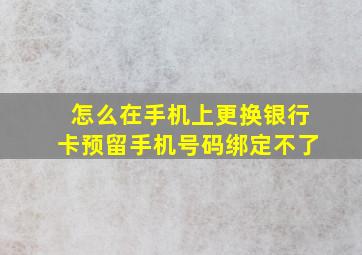 怎么在手机上更换银行卡预留手机号码绑定不了